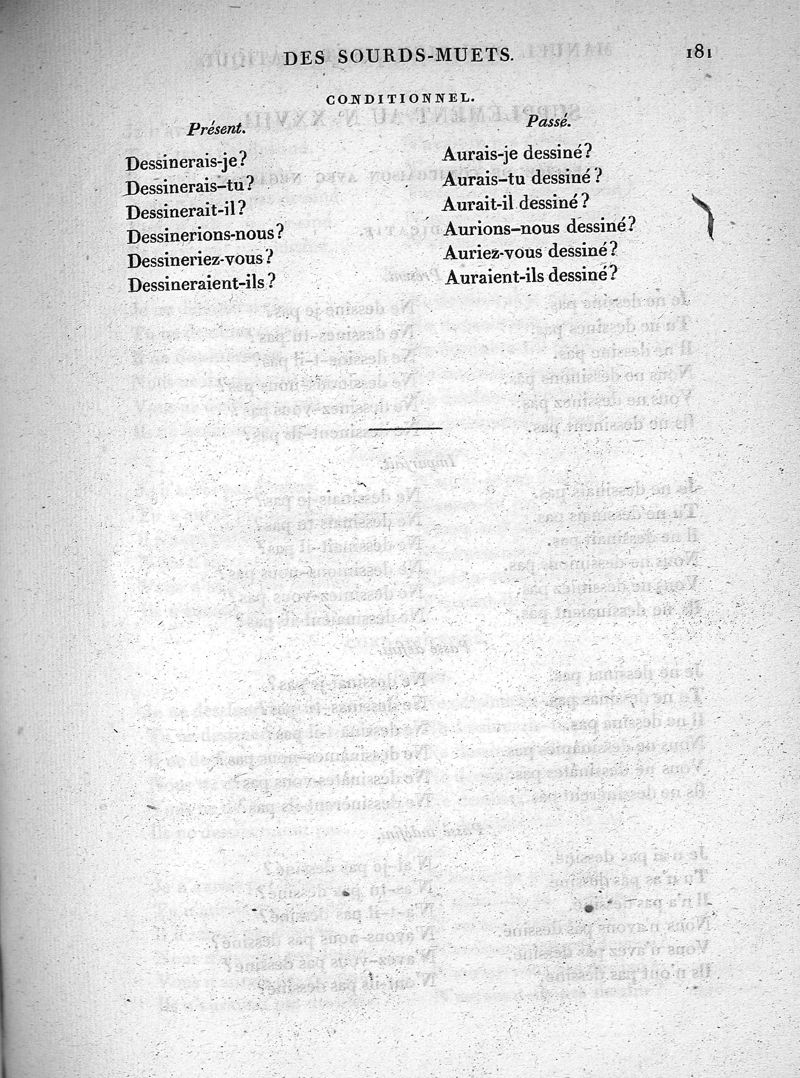 DES SOURDS-MUETS. 181

CONDITIONNEL.

Présent.

Dessinerais-je?
Dessinerais-tu?
Dessinerait-il?
Dessinerions-nous?
Dessineriez-vous?
Dessineraient-ils?

Passé.

Aurais-je dessiné?
Aurais-tu dessiné?
Aurait-il dessiné?
Aurions-nous dessiné?
Auriez-vous dessiné?
Auraient-ils dessiné?